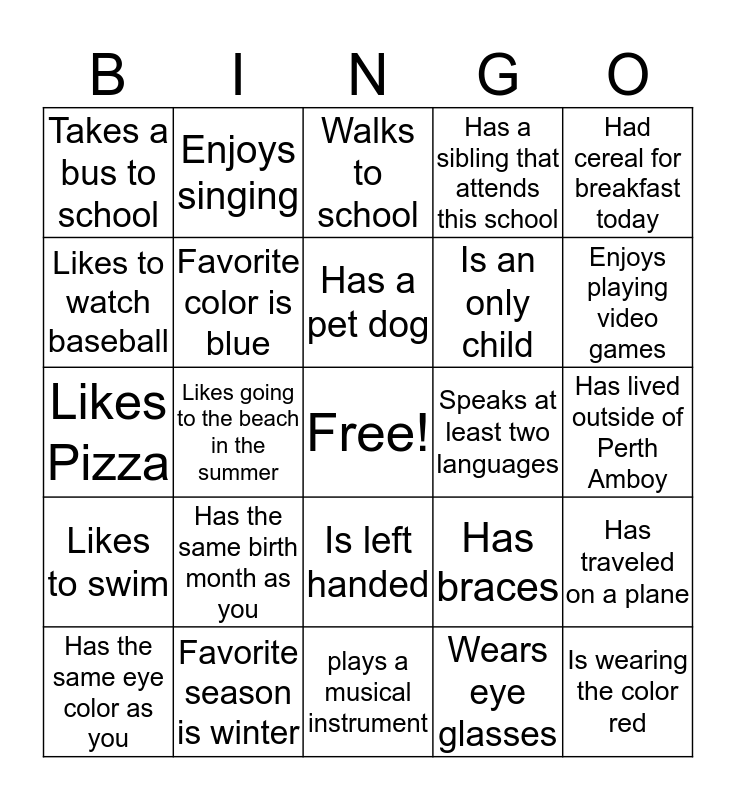 | B | I | N | G | O |
|---|---|---|---|---|
| Takes a bus to school | Enjoys singing | Walks to school | Has a sibling that attends this school | Had cereal for breakfast today |
| Likes to watch baseball | Favorite color is blue | Has a pet dog | Is an only child | Enjoys playing video games |
| Likes Pizza | Likes going to the beach in the summer | Free! | Speaks at least two languages | Has lived outside of Perth Amboy |
| Likes to swim | Has the same birth month as you | Is left handed | Has braces | Has traveled on a plane |
| Has the same eye color as you | Favorite season is winter | plays a musical instrument | Wears eye glasses | Is wearing the color red |